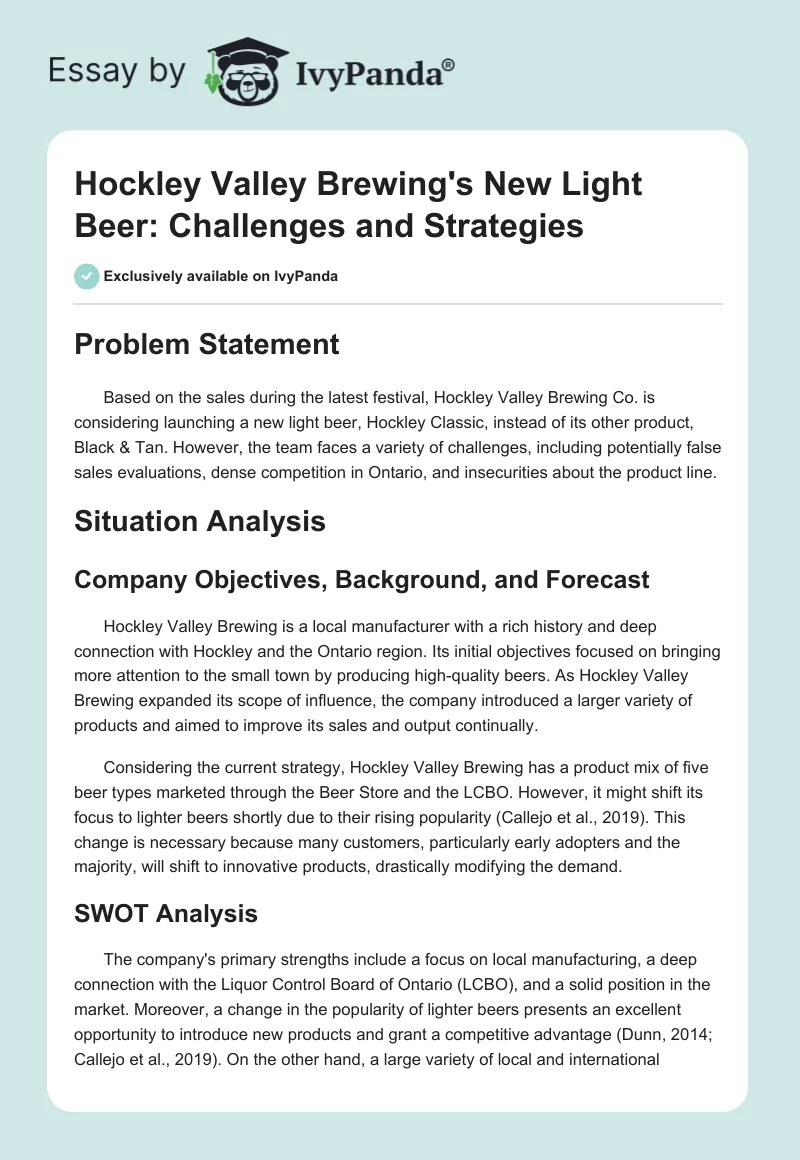 Essay by IvyPanda®

Hockley Valley Brewing's New Light Beer: Challenges and Strategies

Exclusively available on IvyPanda

Problem Statement

Based on the sales during the latest festival, Hockley Valley Brewing Co. is considering launching a new light beer, Hockley Classic, instead of its other product, Black & Tan. However, the team faces a variety of challenges, including potentially false sales evaluations, dense competition in Ontario, and insecurities about the product line.

Situation Analysis

Company Objectives, Background, and Forecast

Hockley Valley Brewing is a local manufacturer with a rich history and deep connection with Hockley and the Ontario region. Its initial objectives focused on bringing more attention to the small town by producing high-quality beers. As Hockley Valley Brewing expanded its scope of influence, the company introduced a larger variety of products and aimed to improve its sales and output continually.

Considering the current strategy, Hockley Valley Brewing has a product mix of five beer types marketed through the Beer Store and the LCBO. However, it might shift its focus to lighter beers shortly due to their rising popularity (Callejo et al., 2019). This change is necessary because many customers, particularly early adopters and the majority, will shift to innovative products, drastically modifying the demand.

SWOT Analysis

The company's primary strengths include a focus on local manufacturing, a deep connection with the Liquor Control Board of Ontario (LCBO), and a solid position in the market. Moreover, a change in the popularity of lighter beers presents an excellent opportunity to introduce new products and grant a competitive advantage (Dunn, 2014; Callejo et al., 2019). On the other hand, a large variety of local and international